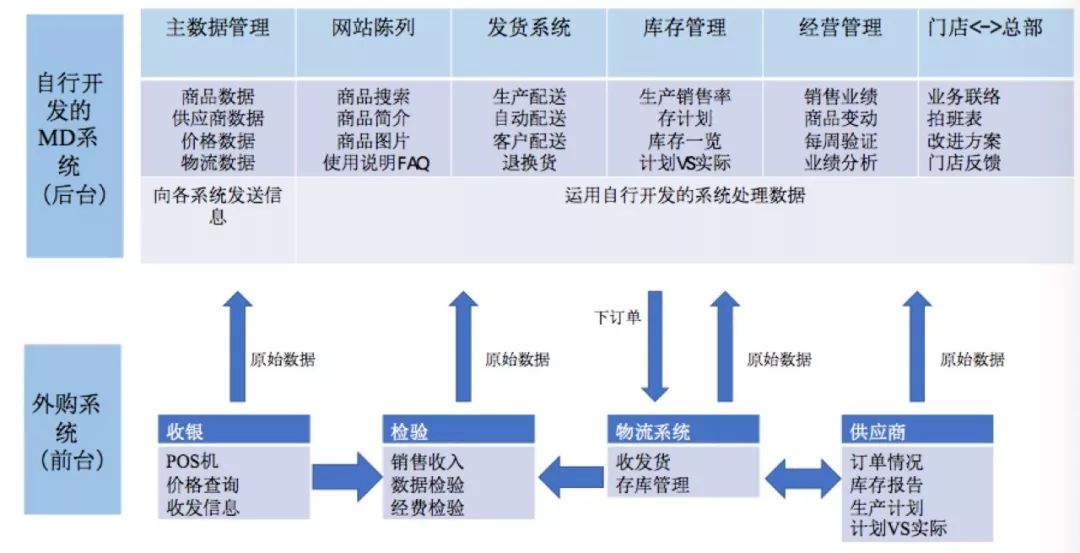 自行开发的MD系统（后台）

| 主数据管理 | 网站陈列 | 发货系统 | 库存管理 | 经营管理 | 门店<->总部 |
|---|---|---|---|---|---|
| 商品数据 供应商数据 价格数据 物流数据 | 商品搜索 商品简介 商品图片 使用说明FAQ | 生产配送 自动配送 客户配送 退换货 | 生产销售率 存计划 库存一览 计划VS实际 | 销售业绩 商品变动 每周验证 业绩分析 | 业务联络 拍班表 改进方案 门店反馈 |
| 向各系统发送信息 | 运用自行开发的系统处理数据 | | | | |

原始数据

原始数据

下订单

原始数据

原始数据

外购系统（前台）

收银
POS机
价格查询
收发信息

检验
销售收入
数据检验
经费检验

物流系统
收发货
存库管理

供应商
订单情况
库存报告
生产计划
计划VS实际